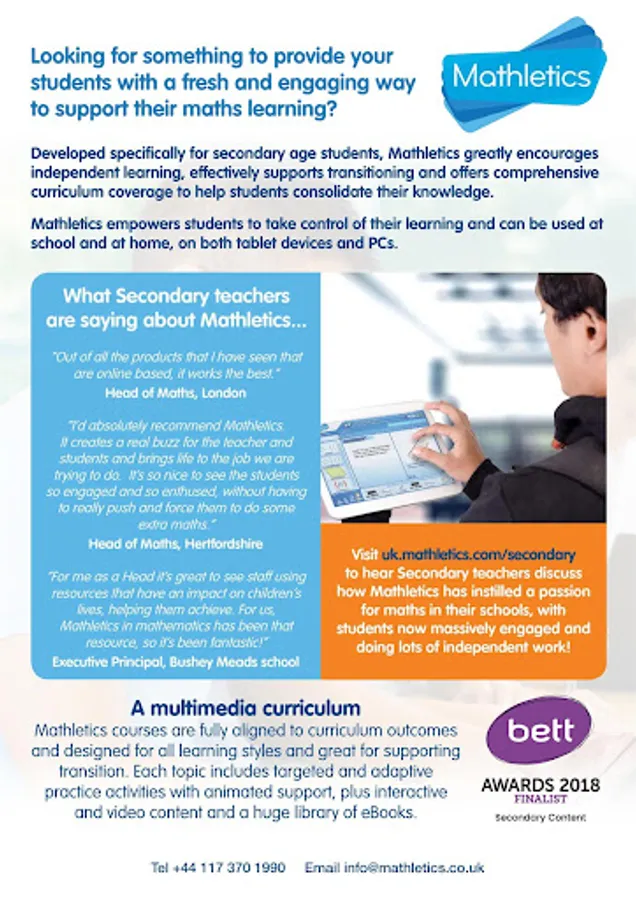 Looking for something to provide your students with a fresh and engaging way to support their maths learning?

Mathletics

Developed specifically for secondary age students, Mathletics greatly encourages independent learning, effectively supports transitioning and offers comprehensive curriculum coverage to help students consolidate their knowledge.

Mathletics empowers students to take control of their learning and can be used at school and at home, on both tablet devices and PCs.

What Secondary teachers are saying about Mathletics...

"Out of all the products that I have seen that are online based, it works the best."
Head of Maths, London

"I'd absolutely recommend Mathletics. It creates a real buzz for the teacher and students and brings life to the job we are trying to do. It's so nice to see the students so engaged and so enthused, without having to really push and force them to do some extra maths."
Head of Maths, Hertfordshire

"For me as a Head it's great to see staff using resources that have an impact on children's lives, helping them achieve. For us, Mathletics in mathematics has been that resource, so it's been fantastic!"
Executive Principal, Bushey Meads school

Visit uk.mathletics.com/secondary to hear Secondary teachers discuss how Mathletics has instilled a passion for maths in their schools, with students now massively engaged and doing lots of independent work!

A multimedia curriculum
Mathletics courses are fully aligned to curriculum outcomes and designed for all learning styles and great for supporting transition. Each topic includes targeted and adaptive practice activities with animated support, plus interactive and video content and a huge library of eBooks.

bett
AWARDS 2018
FINALIST
Secondary Content

Tel +44 117 370 1990 Email info@mathletics.co.uk